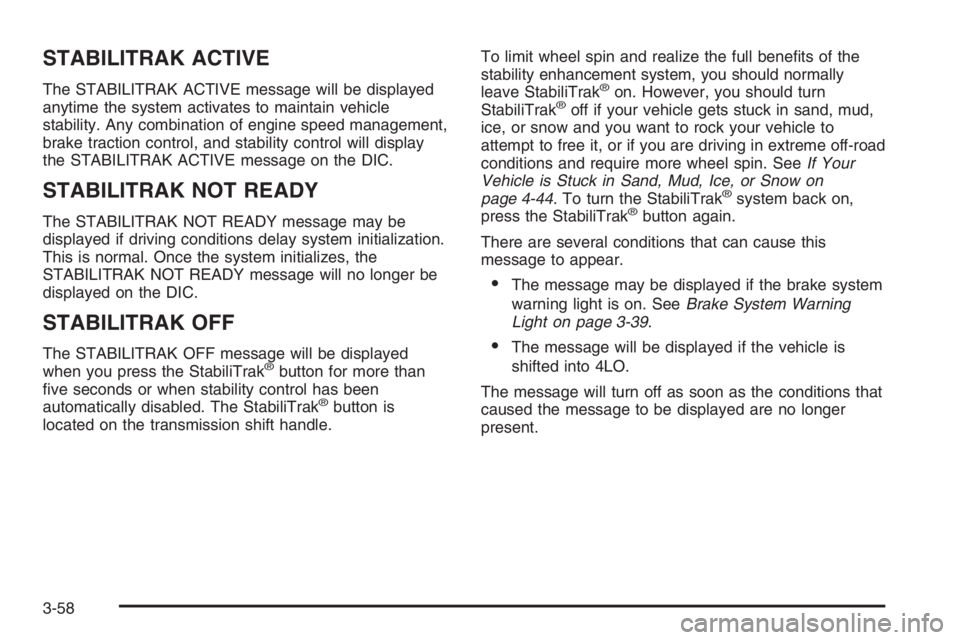 STABILITRAK ACTIVE

The STABILITRAK ACTIVE message will be displayed anytime the system activates to maintain vehicle stability. Any combination of engine speed management, brake traction control, and stability control will display the STABILITRAK ACTIVE message on the DIC.

STABILITRAK NOT READY

The STABILITRAK NOT READY message may be displayed if driving conditions delay system initialization. This is normal. Once the system initializes, the STABILITRAK NOT READY message will no longer be displayed on the DIC.

STABILITRAK OFF

The STABILITRAK OFF message will be displayed when you press the StabiliTrak® button for more than five seconds or when stability control has been automatically disabled. The StabiliTrak® button is located on the transmission shift handle.

To limit wheel spin and realize the full benefits of the stability enhancement system, you should normally leave StabiliTrak® on. However, you should turn StabiliTrak® off if your vehicle gets stuck in sand, mud, ice, or snow and you want to rock your vehicle to attempt to free it, or if you are driving in extreme off-road conditions and require more wheel spin. See If Your Vehicle is Stuck in Sand, Mud, Ice, or Snow on page 4-44. To turn the StabiliTrak® system back on, press the StabiliTrak® button again.

There are several conditions that can cause this message to appear.

• The message may be displayed if the brake system warning light is on. See Brake System Warning Light on page 3-39.

• The message will be displayed if the vehicle is shifted into 4LO.

The message will turn off as soon as the conditions that caused the message to be displayed are no longer present.

3-58

carmanualsonline.info